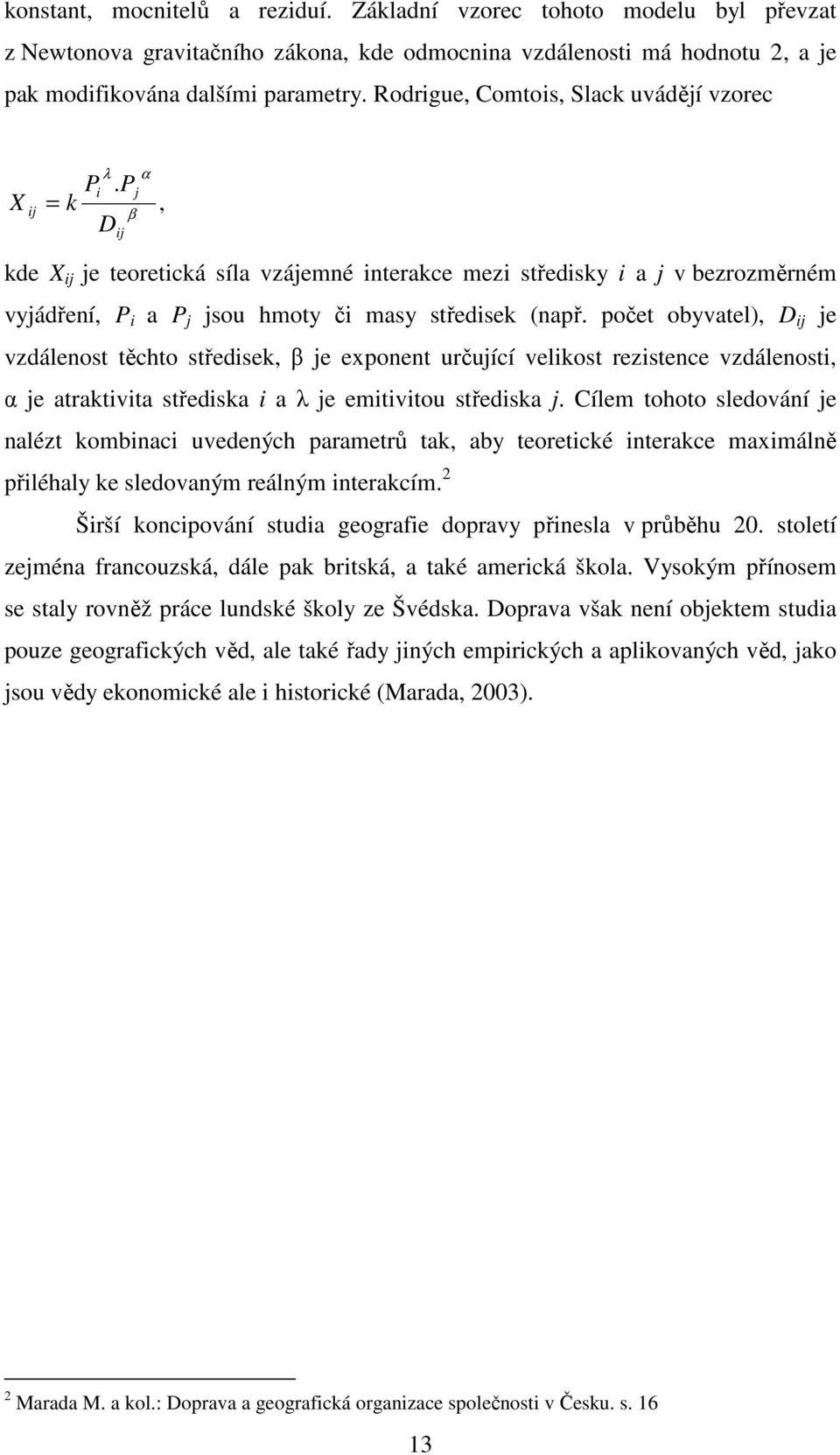 konstant, mocnitelů a reziduí. Základní vzorec tohoto modelu byl převzat z Newtonova gravitačního zákona, kde odmocnina vzdálenosti má hodnotu 2, a je pak modifikována dalšími parametry. Rodrigue, Comtois, Slack uvádějí vzorec

$X_{ij} = k \frac{P_i^{\lambda} . P_j^{\alpha}}{D_{ij}^{\beta}}$,

kde $X_{ij}$ je teoretická síla vzájemné interakce mezi středisky $i$ a $j$ v bezrozměrném vyjádření, $P_i$ a $P_j$ jsou hmoty či masy středisek (např. počet obyvatel), $D_{ij}$ je vzdálenost těchto středisek, β je exponent určující velikost rezistence vzdálenosti, α je atraktivita střediska $i$ a λ je emitivitou střediska $j$. Cílem tohoto sledování je nalézt kombinaci uvedených parametrů tak, aby teoretické interakce maximálně přiléhaly ke sledovaným reálným interakcím.$^2$

Širší koncipování studia geografie dopravy přinesla v průběhu 20. století zejména francouzská, dále pak britská, a také americká škola. Vysokým přínosem se staly rovněž práce lundské školy ze Švédska. Doprava však není objektem studia pouze geografických věd, ale také řady jiných empirických a aplikovaných věd, jako jsou vědy ekonomické ale i historické (Marada, 2003).

$^2$ Marada M. a kol.: Doprava a geografická organizace společnosti v Česku. s. 16

13